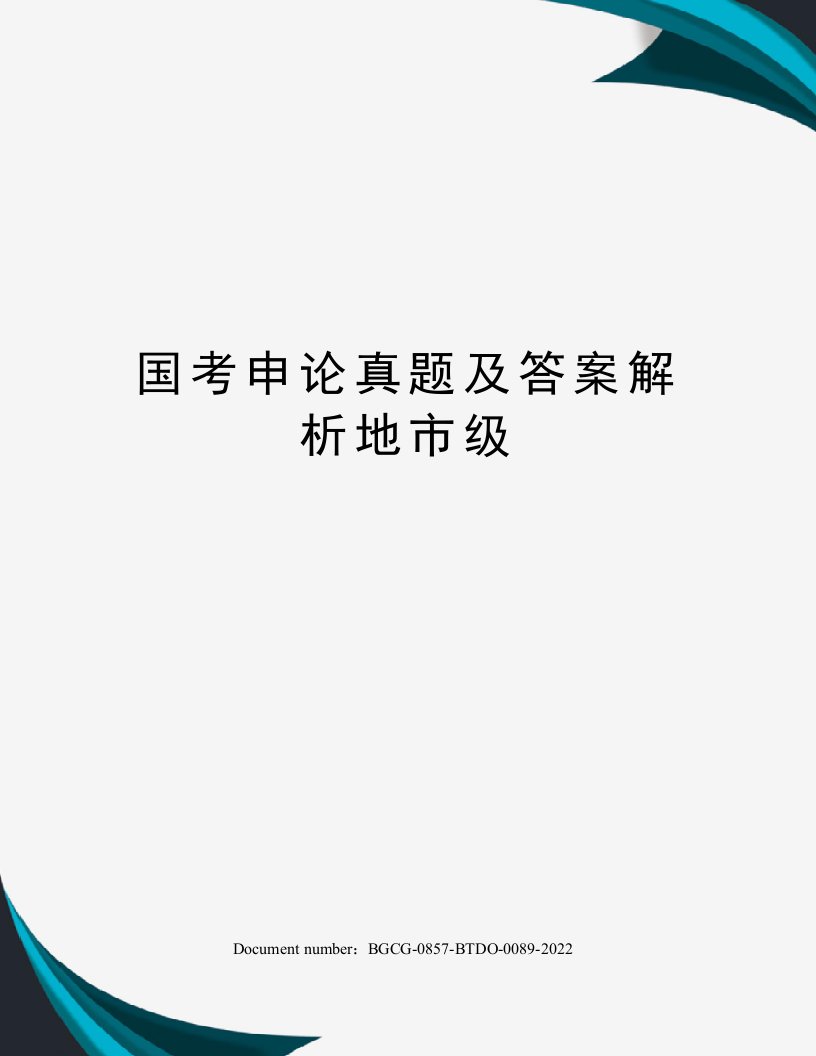 国考申论真题及答案解析地市级

Document number：BGCG-0857-BTDO-0089-2022